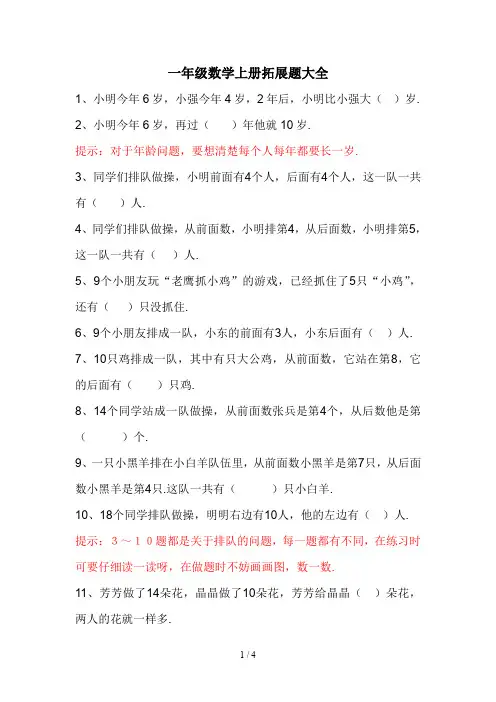 一年级数学上册拓展题大全

1、小明今年 6 岁，小强今年 4 岁，2 年后，小明比小强大（ ）岁.

2、小明今年 6 岁，再过（ ）年他就 10 岁.

提示：对于年龄问题，要想清楚每个人每年都要长一岁.

3、同学们排队做操，小明前面有4个人，后面有4个人，这一队一共有（ ）人.

4、同学们排队做操，从前面数，小明排第4，从后面数，小明排第5，这一队一共有（ ）人.

5、9个小朋友玩“老鹰抓小鸡”的游戏，已经抓住了5只“小鸡”，还有（ ）只没抓住.

6、9个小朋友排成一队，小东的前面有3人，小东后面有（ ）人.

7、10只鸡排成一队，其中有只大公鸡，从前面数，它站在第8，它的后面有（ ）只鸡.

8、14个同学站成一队做操，从前面数张兵是第4个，从后数他是第（ ）个.

9、一只小黑羊排在小白羊队伍里，从前面数小黑羊是第7只，从后面数小黑羊是第4只.这队一共有（ ）只小白羊.

10、18个同学排队做操，明明右边有10人，他的左边有（ ）人.

提示：３～１０题都是关于排队的问题，每一题都有不同，在练习时可要仔细读一读呀，在做题时不妨画画图，数一数.

11、芳芳做了14朵花，晶晶做了10朵花，芳芳给晶晶（ ）朵花，两人的花就一样多.

1 / 4